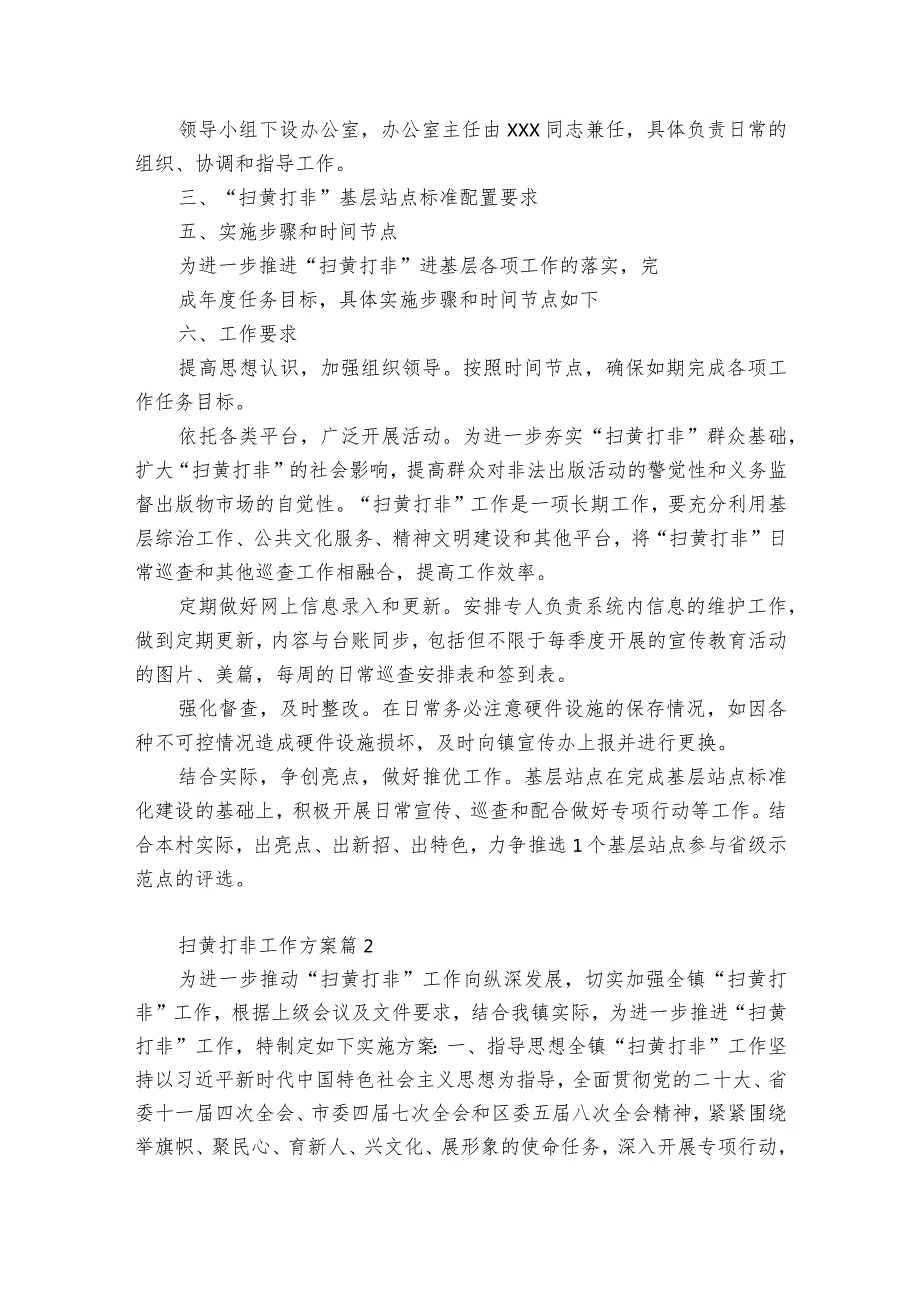 领导小组下设办公室，办公室主任由XXX同志兼任，具体负责日常的组织、协调和指导工作。

三、“扫黄打非”基层站点标准配置要求

五、实施步骤和时间节点

为进一步推进“扫黄打非”进基层各项工作的落实，完

成年度任务目标，具体实施步骤和时间节点如下

六、工作要求

提高思想认识，加强组织领导。按照时间节点，确保如期完成各项工作任务目标。

依托各类平台，广泛开展活动。为进一步夯实“扫黄打非”群众基础，扩大“扫黄打非”的社会影响，提高群众对非法出版活动的警觉性和义务监督出版物市场的自觉性。“扫黄打非”工作是一项长期工作，要充分利用基层综治工作、公共文化服务、精神文明建设和其他平台，将“扫黄打非”日常巡查和其他巡查工作相融合，提高工作效率。

定期做好网上信息录入和更新。安排专人负责系统内信息的维护工作，做到定期更新，内容与台账同步，包括但不限于每季度开展的宣传教育活动的图片、美篇，每周的日常巡查安排表和签到表。

强化督查，及时整改。在日常务必注意硬件设施的保存情况，如因各种不可控情况造成硬件设施损坏，及时向镇宣传办上报并进行更换。

结合实际，争创亮点，做好推优工作。基层站点在完成基层站点标准化建设的基础上，积极开展日常宣传、巡查和配合做好专项行动等工作。结合本村实际，出亮点、出新招、出特色，力争推选1个基层站点参与省级示范点的评选。

扫黄打非工作方案篇2

为进一步推动“扫黄打非”工作向纵深发展，切实加强全镇“扫黄打非”工作，根据上级会议及文件要求，结合我镇实际，为进一步推进“扫黄打非”工作，特制定如下实施方案：一、指导思想全镇“扫黄打非”工作坚持以习近平新时代中国特色社会主义思想为指导，全面贯彻党的二十大、省委十一届四次全会、市委四届七次全会和区委五届八次全会精神，紧紧围绕举旗帜、聚民心、育新人、兴文化、展形象的使命任务，深入开展专项行动，